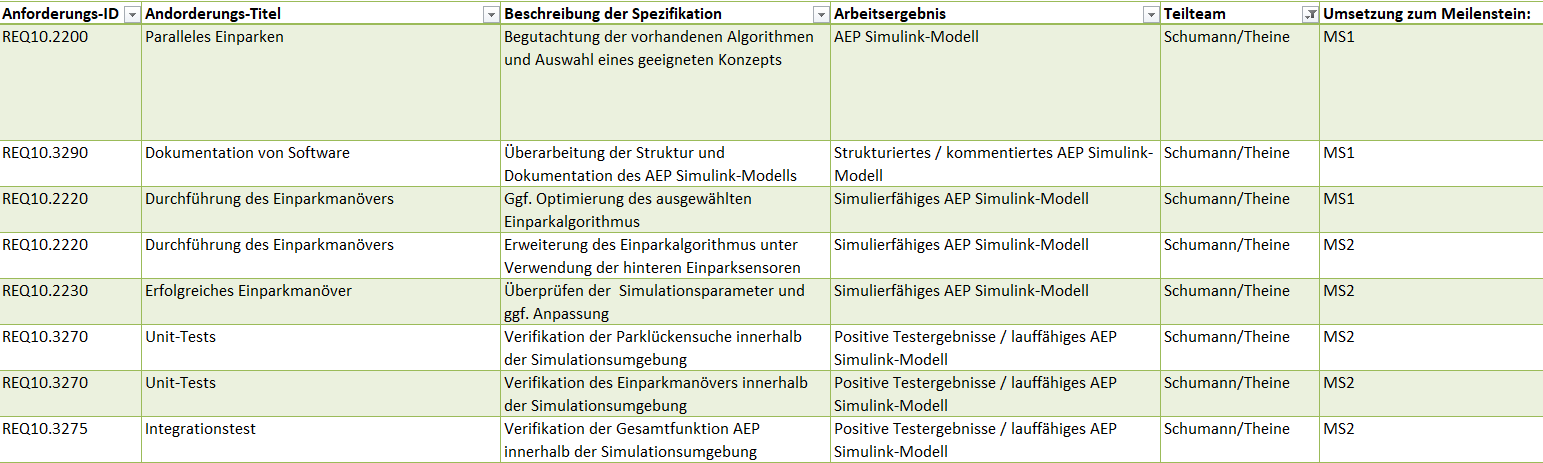 | Anforderungs-ID | Andorderungs-Titel | Beschreibung der Spezifikation | Arbeitsergebnis | Teilteam | Umsetzung zum Meilenstein: |
|---|---|---|---|---|---|
| REQ10.2200 | Paralleles Einparken | Begutachtung der vorhandenen Algorithmen und Auswahl eines geeigneten Konzepts | AEP Simulink-Modell | Schumann/Theine | MS1 |
| REQ10.3290 | Dokumentation von Software | Überarbeitung der Struktur und Dokumentation des AEP Simulink-Modells | Strukturiertes / kommentiertes AEP Simulink-Modell | Schumann/Theine | MS1 |
| REQ10.2220 | Durchführung des Einparkmanövers | Ggf. Optimierung des ausgewählten Einparkalgorithmus | Simulierfähiges AEP Simulink-Modell | Schumann/Theine | MS1 |
| REQ10.2220 | Durchführung des Einparkmanövers | Erweiterung des Einparkalgorithmus unter Verwendung der hinteren Einparksensoren | Simulierfähiges AEP Simulink-Modell | Schumann/Theine | MS2 |
| REQ10.2230 | Erfolgreiches Einparkmanöver | Überprüfen der Simulationsparameter und ggf. Anpassung | Simulierfähiges AEP Simulink-Modell | Schumann/Theine | MS2 |
| REQ10.3270 | Unit-Tests | Verifikation der Parklückensuche innerhalb der Simulationsumgebung | Positive Testergebnisse / lauffähiges AEP Simulink-Modell | Schumann/Theine | MS2 |
| REQ10.3270 | Unit-Tests | Verifikation des Einparkmanövers innerhalb der Simulationsumgebung | Positive Testergebnisse / lauffähiges AEP Simulink-Modell | Schumann/Theine | MS2 |
| REQ10.3275 | Integrationstest | Verifikation der Gesamtfunktion AEP innerhalb der Simulationsumgebung | Positive Testergebnisse / lauffähiges AEP Simulink-Modell | Schumann/Theine | MS2 |